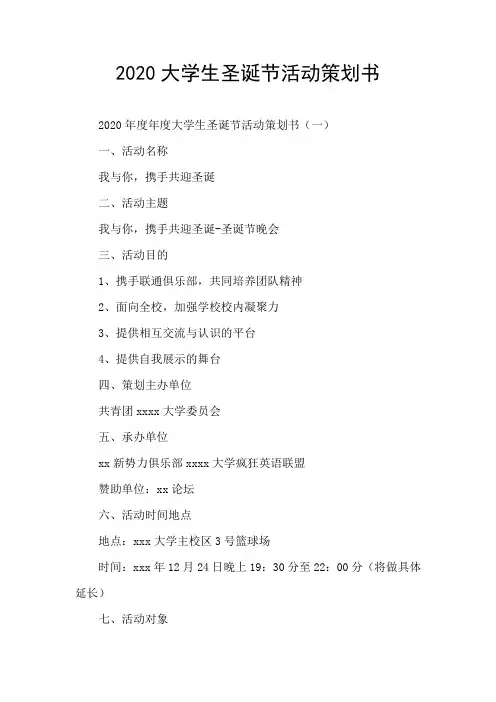 2020 大学生圣诞节活动策划书

2020 年度年度大学生圣诞节活动策划书（一）

一、活动名称

我与你，携手共迎圣诞

二、活动主题

我与你，携手共迎圣诞-圣诞节晚会

三、活动目的

1、携手联通俱乐部，共同培养团队精神

2、面向全校，加强学校校内凝聚力

3、提供相互交流与认识的平台

4、提供自我展示的舞台

四、策划主办单位

共青团 xxxx 大学委员会

五、承办单位

xx 新势力俱乐部 xxxx 大学疯狂英语联盟

赞助单位：xx 论坛

六、活动时间地点

地点：xxx 大学主校区 3 号篮球场

时间：xxx 年 12 月 24 日晚上 19：30 分至 22：00 分（将做具体延长）

七、活动对象